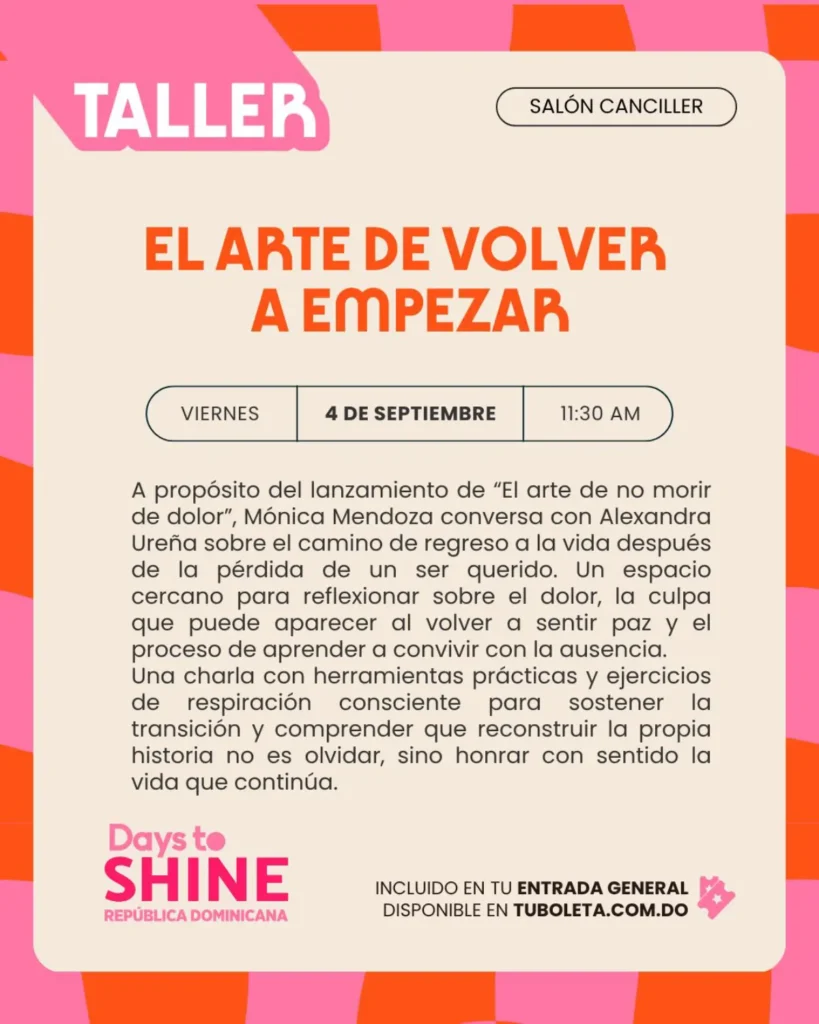 TALLER

SALÓN CANCILLER

EL ARTE DE VOLVER A EMPEZAR

VIERNES 4 DE SEPTIEMBRE 11:30 AM

A propósito del lanzamiento de "El arte de no morir de dolor", Mónica Mendoza conversa con Alexandra Ureña sobre el camino de regreso a la vida después de la pérdida de un ser querido. Un espacio cercano para reflexionar sobre el dolor, la culpa que puede aparecer al volver a sentir paz y el proceso de aprender a convivir con la ausencia.
Una charla con herramientas prácticas y ejercicios de respiración consciente para sostener la transición y comprender que reconstruir la propia historia no es olvidar, sino honrar con sentido la vida que continúa.

Days to
SHINE
REPÚBLICA DOMINICANA

INCLUIDO EN TU ENTRADA GENERAL
DISPONIBLE EN TUBOLETA.COM.DO